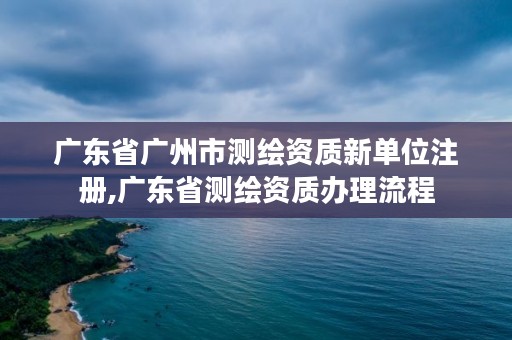 广东省广州市测绘资质新单位注册,广东省测绘资质办理流程